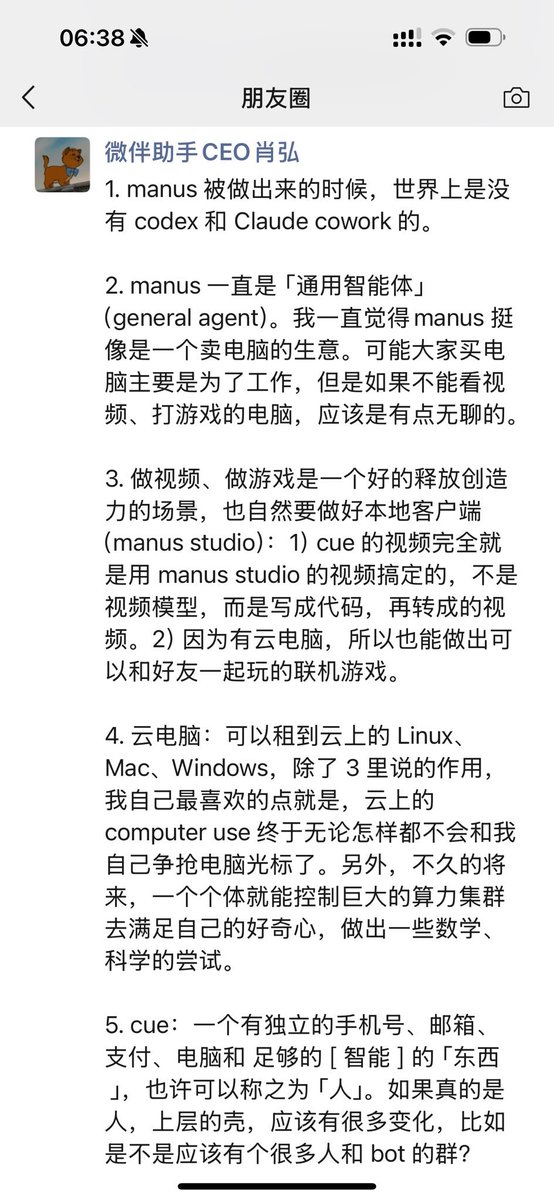 06:38

朋友圈

微伴助手 CEO 肖弘

1. manus 被做出来的时候，世界上是没有 codex 和 Claude cowork 的。

2. manus 一直是「通用智能体」(general agent)。我一直觉得 manus 挺像是一个卖电脑的生意。可能大家买电脑主要是为了工作，但是如果不能看视频、打游戏的电脑，应该是有点无聊的。

3. 做视频、做游戏是一个好的释放创造力的场景，也自然要做好本地客户端 (manus studio)：1) cue 的视频完全就是用 manus studio 的视频搞定的，不是视频模型，而是写成代码，再转成的视频。2) 因为有云电脑，所以也能做出可以和好友一起玩的联机游戏。

4. 云电脑：可以租到云上的 Linux、Mac、Windows，除了 3 里说的作用，我自己最喜欢的点就是，云上的 computer use 终于无论怎样都不会和我自己争抢电脑光标了。另外，不久的将来，一个个体就能控制巨大的算力集群去满足自己的好奇心，做出一些数学、科学的尝试。

5. cue：一个有独立的手机号、邮箱、支付、电脑和 足够的 [ 智能 ] 的「东西」，也许可以称之为「人」。如果真的是人，上层的壳，应该有很多变化，比如是不是应该有个很多人和 bot 的群?